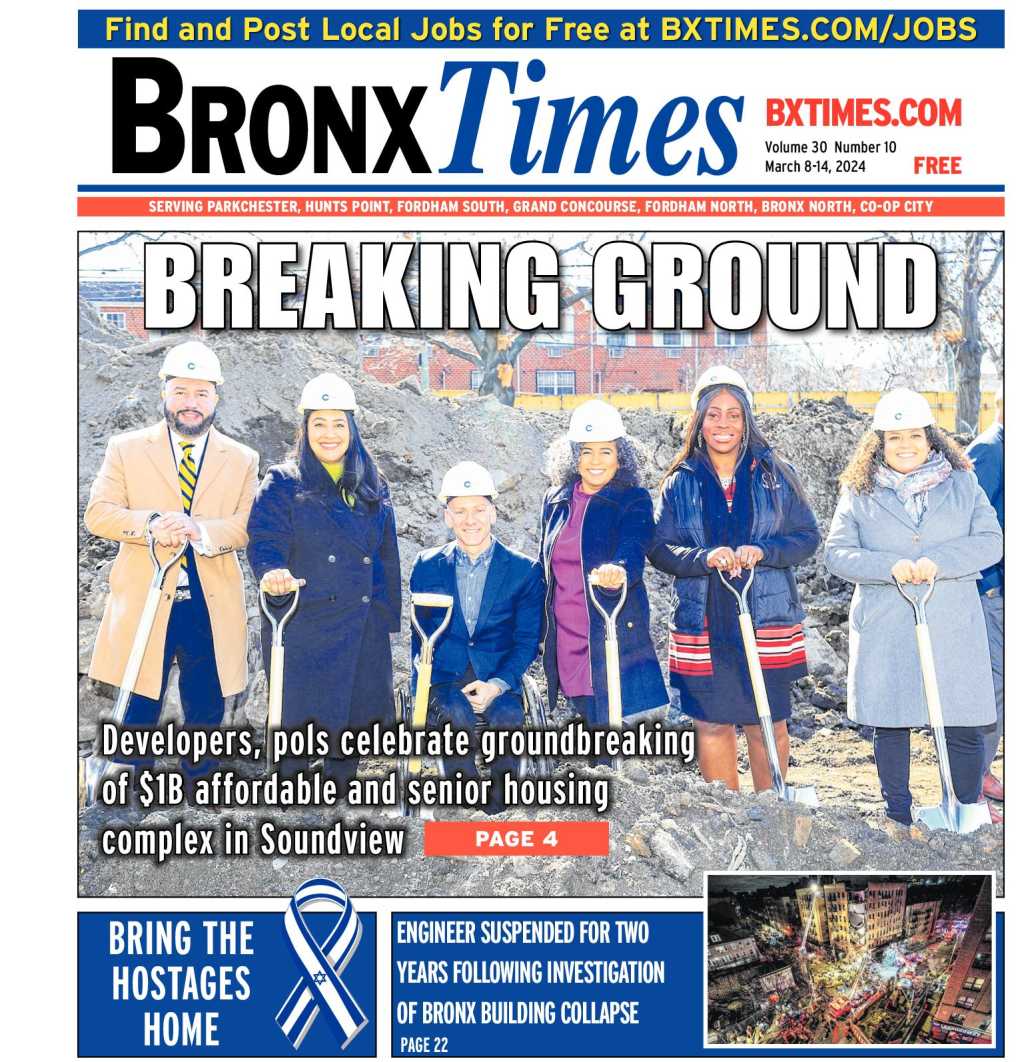 Find and Post Local Jobs for Free at BXTIMES.COM/JOBS

BRONX Times

BXTIMES.COM
Volume 30 Number 10
March 8-14, 2024
FREE

SERVING PARKCHESTER, HUNTS POINT, FORDHAM SOUTH, GRAND CONCOURSE, FORDHAM NORTH, BRONX NORTH, CO-OP CITY

BREAKING GROUND

Developers, pols celebrate groundbreaking of $1B affordable and senior housing complex in Soundview

PAGE 4

BRING THE HOSTAGES HOME

ENGINEER SUSPENDED FOR TWO YEARS FOLLOWING INVESTIGATION OF BRONX BUILDING COLLAPSE
PAGE 22